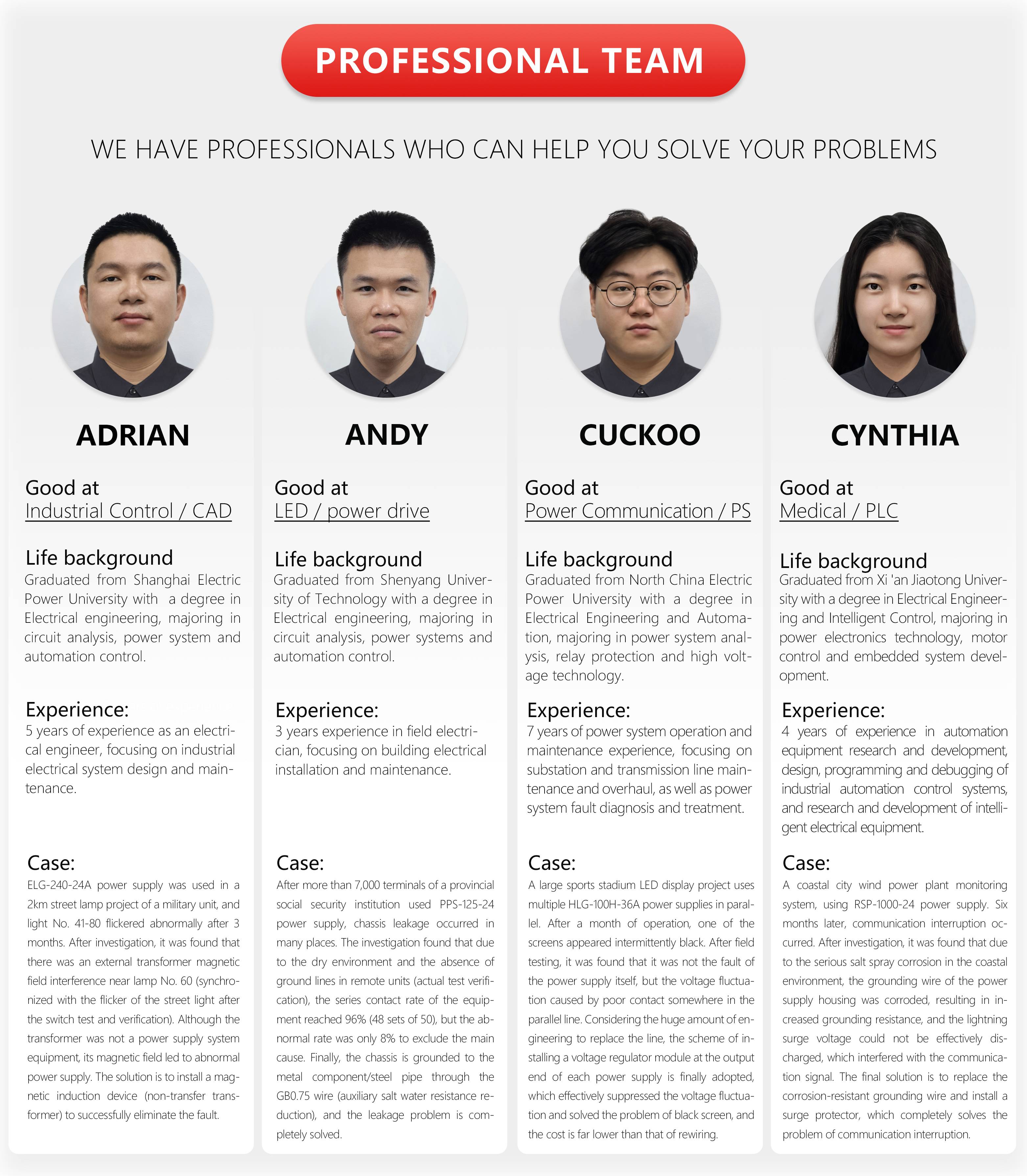 PROFESSIONAL TEAM

WE HAVE PROFESSIONALS WHO CAN HELP YOU SOLVE YOUR PROBLEMS

ADRIAN

Good at
Industrial Control / CAD

Life background
Graduated from Shanghai Electric Power University with a degree in Electrical engineering, majoring in circuit analysis, power system and automation control.

Experience:
5 years of experience as an electrical engineer, focusing on industrial electrical system design and maintenance.

Case:
ELG-240-24A power supply was used in a 2km street lamp project of a military unit, and light No. 41-80 flickered abnormally after 3 months. After investigation, it was found that there was an external transformer magnetic field interference near lamp No. 60 (synchronized with the flicker of the street light after the switch test and verification). Although the transformer was not a power supply system equipment, its magnetic field led to abnormal power supply. The solution is to install a magnetic induction device (non-transfer transformer) to successfully eliminate the fault.

ANDY

Good at
LED / power drive

Life background
Graduated from Shenyang University of Technology with a degree in Electrical engineering, majoring in circuit analysis, power systems and automation control.

Experience:
3 years experience in field electrician, focusing on building electrical installation and maintenance.

Case:
After more than 7,000 terminals of a provincial social security institution used PPS-125-24 power supply, chassis leakage occurred in many places. The investigation found that due to the dry environment and the absence of ground lines in remote units (actual test verification), the series contact rate of the equipment reached 96% (48 sets of 50), but the abnormal rate was only 8% to exclude the main cause. Finally, the chassis is grounded to the metal component/steel pipe through the GB0.75 wire (auxiliary salt water resistance reduction), and the leakage problem is completely solved.

CUCKOO

Good at
Power Communication / PS

Life background
Graduated from North China Electric Power University with a degree in Electrical Engineering and Automation, majoring in power system analysis, relay protection and high voltage technology.

Experience:
7 years of power system operation and maintenance experience, focusing on substation and transmission line maintenance and overhaul, as well as power system fault diagnosis and treatment.

Case:
A large sports stadium LED display project uses multiple HLG-100H-36A power supplies in parallel. After a month of operation, one of the screens appeared intermittently black. After field testing, it was found that it was not the fault of the power supply itself, but the voltage fluctuation caused by poor contact somewhere in the parallel line. Considering the huge amount of engineering to replace the line, the scheme of installing a voltage regulator module at the output end of each power supply is finally adopted, which effectively suppressed the voltage fluctuation and solved the problem of black screen, and the cost is far lower than that of rewiring.

CYNTHIA

Good at
Medical / PLC

Life background
Graduated from Xi 'an Jiaotong University with a degree in Electrical Engineering and Intelligent Control, majoring in power electronics technology, motor control and embedded system development.

Experience:
4 years of experience in automation equipment research and development, design, programming and debugging of industrial automation control systems, and research and development of intelligent electrical equipment.

Case:
A coastal city wind power plant monitoring system, using RSP-1000-24 power supply. Six months later, communication interruption occurred. After investigation, it was found that due to the serious salt spray corrosion in the coastal environment, the grounding wire of the power supply housing was corroded, resulting in increased grounding resistance, and the lightning surge voltage could not be effectively discharged, which interfered with the communication signal. The final solution is to replace the corrosion-resistant grounding wire and install a surge protector, which completely solves the problem of communication interruption.